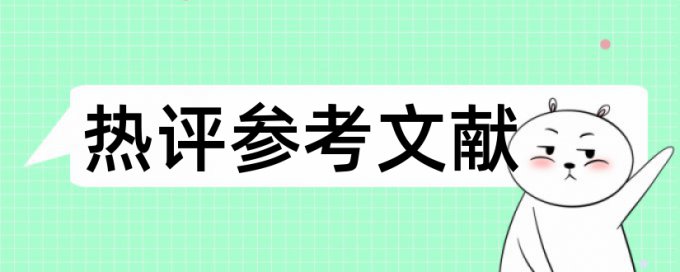 热评参考文献